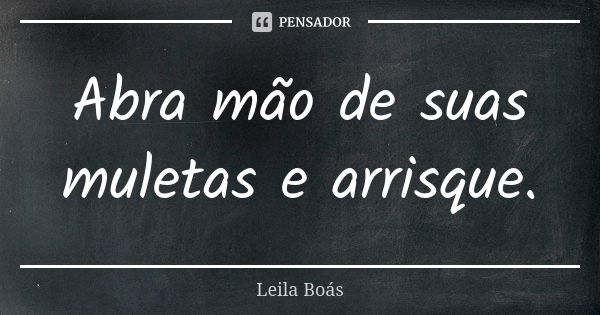 PENSADOR

Abra mão de suas muletas e arrisque.

Leila Boás